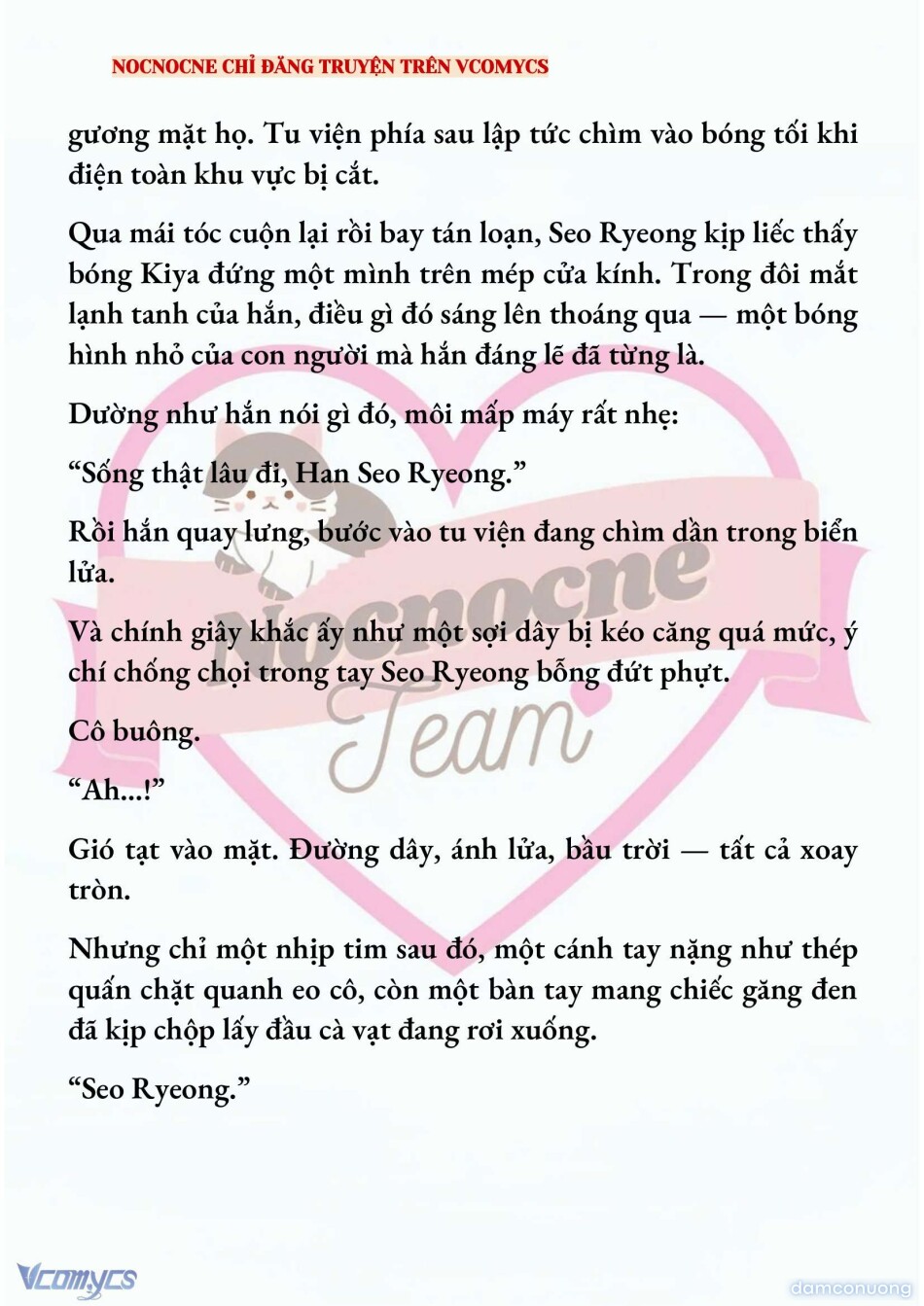 NOCNOCNE CHỈ ĐĂNG TRUYỆN TRÊN VCOMYCS

gương mặt họ. Tu viện phía sau lập tức chìm vào bóng tối khi điện toàn khu vực bị cắt.

Qua mái tóc cuộn lại rồi bay tán loạn, Seo Ryeong kịp liếc thấy bóng Kiya đứng một mình trên mép cửa kính. Trong đôi mắt lạnh tanh của hắn, điều gì đó sáng lên thoáng qua — một bóng hình nhỏ của con người mà hắn đáng lẽ đã từng là.

Dường như hắn nói gì đó, môi mấp máy rất nhẹ:

“Sống thật lâu đi, Han Seo Ryeong.”

Rồi hắn quay lưng, bước vào tu viện đang chìm dần trong biển lửa.

Và chính giây khắc ấy như một sợi dây bị kéo căng quá mức, ý chí chống chọi trong tay Seo Ryeong bỗng đứt phựt.

Cô buông.

“Ah...!”

Gió tạt vào mặt. Đường dây, ánh lửa, bầu trời — tất cả xoay tròn.

Nhưng chỉ một nhịp tim sau đó, một cánh tay nặng như thép quấn chặt quanh eo cô, còn một bàn tay mang chiếc găng đen đã kịp chộp lấy đầu cà vạt đang rơi xuống.

“Seo Ryeong.”

Nocnocne Team

Vcomycs

damconuong